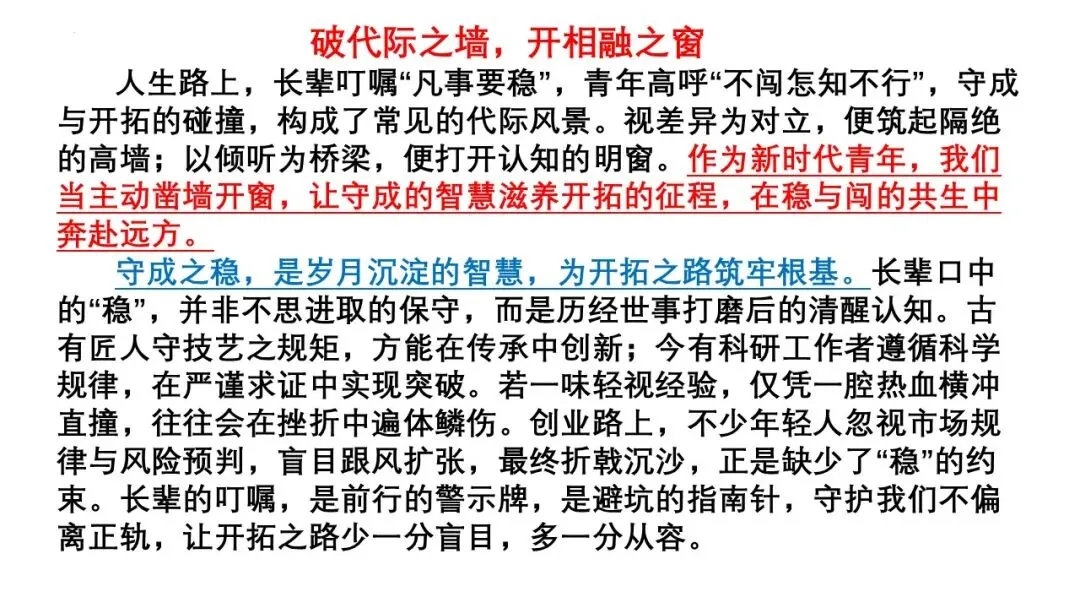 破代际之墙，开相融之窗

人生路上，长辈叮嘱“凡事要稳”，青年高呼“不闯怎知不行”，守成与开拓的碰撞，构成了常见的代际风景。视差异为对立，便筑起隔绝的高墙；以倾听为桥梁，便打开认知的明窗。作为新时代青年，我们当主动凿墙开窗，让守成的智慧滋养开拓的征程，在稳与闯的共生中奔赴远方。

守成之稳，是岁月沉淀的智慧，为开拓之路筑牢根基。长辈口中的“稳”，并非不思进取的保守，而是历经世事打磨后的清醒认知。古有匠人守技艺之规矩，方能在传承中创新；今有科研工作者遵循科学规律，在严谨求证中实现突破。若一味轻视经验，仅凭一腔热血横冲直撞，往往会在挫折中遍体鳞伤。创业路上，不少年轻人忽视市场规律与风险预判，盲目跟风扩张，最终折戟沉沙，正是缺少了“稳”的约束。长辈的叮嘱，是前行的警示牌，是避坑的指南针，守护我们不偏离正轨，让开拓之路少一分盲目，多一分从容。